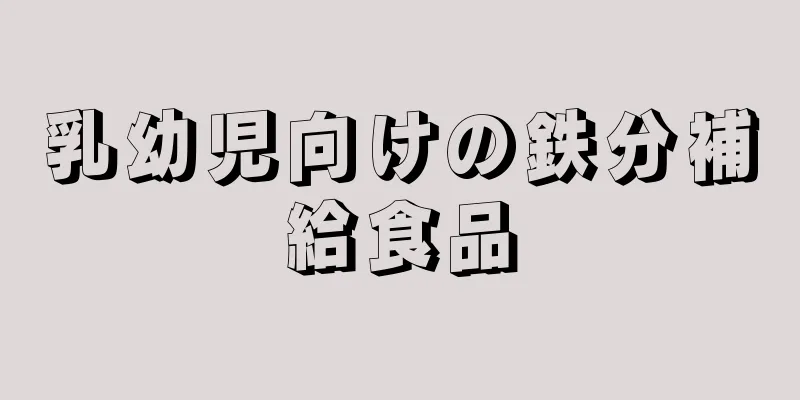 乳幼児向けの鉄分補給食品